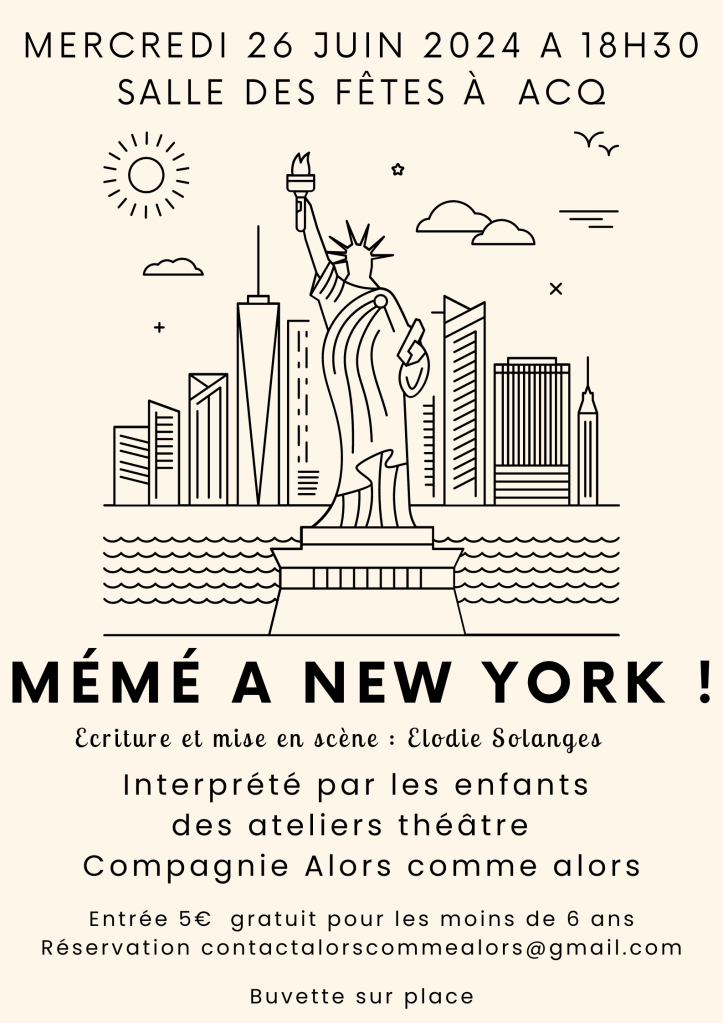 MERCREDI 26 JUIN 2024 A 18H30
SALLE DES FÊTES À ACQ

MÉMÉ A NEW YORK !

Ecriture et mise en scène : Elodie Solanges

Interprété par les enfants
des ateliers théâtre
Compagnie Alors comme alors

Entrée 5€ gratuit pour les moins de 6 ans
Réservation contactalorscommealors@gmail.com

Buvette sur place